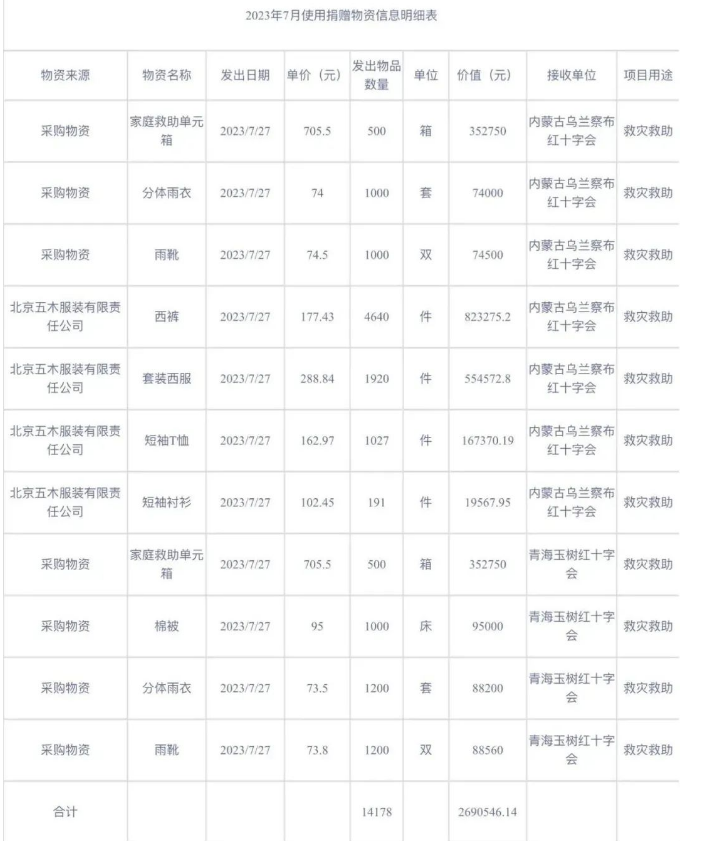 2023年7月使用捐赠物资信息明细表

| 物资来源 | 物资名称 | 发出日期 | 单价（元） | 发出物品数量 | 单位 | 价值（元） | 接收单位 | 项目用途 |
|---|---|---|---|---|---|---|---|---|
| 采购物资 | 家庭救助单元箱 | 2023/7/27 | 705.5 | 500 | 箱 | 352750 | 内蒙古乌兰察布红十字会 | 救灾救助 |
| 采购物资 | 分体雨衣 | 2023/7/27 | 74 | 1000 | 套 | 74000 | 内蒙古乌兰察布红十字会 | 救灾救助 |
| 采购物资 | 雨靴 | 2023/7/27 | 74.5 | 1000 | 双 | 74500 | 内蒙古乌兰察布红十字会 | 救灾救助 |
| 北京五木服装有限责任公司 | 西裤 | 2023/7/27 | 177.43 | 4640 | 件 | 823275.2 | 内蒙古乌兰察布红十字会 | 救灾救助 |
| 北京五木服装有限责任公司 | 套装西服 | 2023/7/27 | 288.84 | 1920 | 件 | 554572.8 | 内蒙古乌兰察布红十字会 | 救灾救助 |
| 北京五木服装有限责任公司 | 短袖T恤 | 2023/7/27 | 162.97 | 1027 | 件 | 167370.19 | 内蒙古乌兰察布红十字会 | 救灾救助 |
| 北京五木服装有限责任公司 | 短袖衬衫 | 2023/7/27 | 102.45 | 191 | 件 | 19567.95 | 内蒙古乌兰察布红十字会 | 救灾救助 |
| 采购物资 | 家庭救助单元箱 | 2023/7/27 | 705.5 | 500 | 箱 | 352750 | 青海玉树红十字会 | 救灾救助 |
| 采购物资 | 棉被 | 2023/7/27 | 95 | 1000 | 床 | 95000 | 青海玉树红十字会 | 救灾救助 |
| 采购物资 | 分体雨衣 | 2023/7/27 | 73.5 | 1200 | 套 | 88200 | 青海玉树红十字会 | 救灾救助 |
| 采购物资 | 雨靴 | 2023/7/27 | 73.8 | 1200 | 双 | 88560 | 青海玉树红十字会 | 救灾救助 |
| 合计 | | | | 14178 | | 2690546.14 | | |